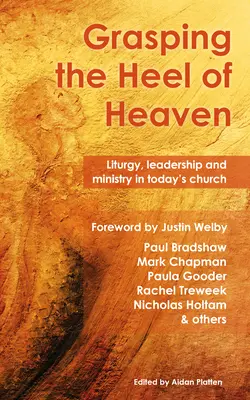 Grasping the Heel of Heaven

Liturgy, leadership and ministry in today's church

Foreword by Justin Welby

Paul Bradshaw
Mark Chapman
Paula Gooder
Rachel Treweek
Nicholas Holtam
& others

Edited by Aidan Platten